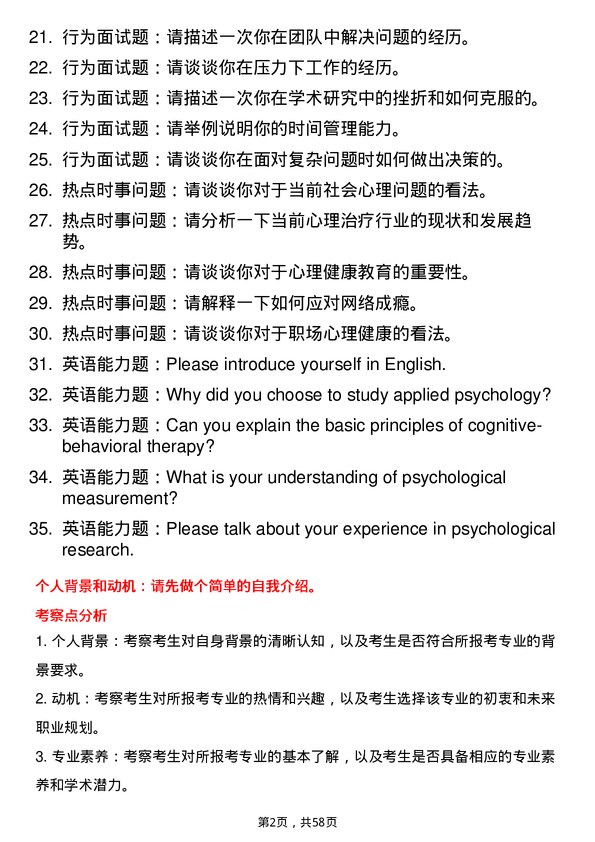 21. 行为面试题：请描述一次你在团队中解决问题的经历。
22. 行为面试题：请谈谈你在压力下工作的经历。
23. 行为面试题：请描述一次你在学术研究中的挫折和如何克服的。
24. 行为面试题：请举例说明你的时间管理能力。
25. 行为面试题：请谈谈你在面对复杂问题时如何做出决策的。
26. 热点时事问题：请谈谈你对于当前社会心理问题的看法。
27. 热点时事问题：请分析一下当前心理治疗行业的现状和发展趋势。
28. 热点时事问题：请谈谈你对于心理健康教育的重要性。
29. 热点时事问题：请解释一下如何应对网络成瘾。
30. 热点时事问题：请谈谈你对于职场心理健康的看法。
31. 英语能力题：Please introduce yourself in English.
32. 英语能力题：Why did you choose to study applied psychology?
33. 英语能力题：Can you explain the basic principles of cognitive-behavioral therapy?
34. 英语能力题：What is your understanding of psychological measurement?
35. 英语能力题：Please talk about your experience in psychological research.

个人背景和动机：请先做个简单的自我介绍。

考察点分析

1. 个人背景：考察考生对自身背景的清晰认知，以及考生是否符合所报考专业的背景要求。

2. 动机：考察考生对所报考专业的热情和兴趣，以及考生选择该专业的初衷和未来职业规划。

3. 专业素养：考察考生对所报考专业的基本了解，以及考生是否具备相应的专业素养和学术潜力。

第2页，共58页